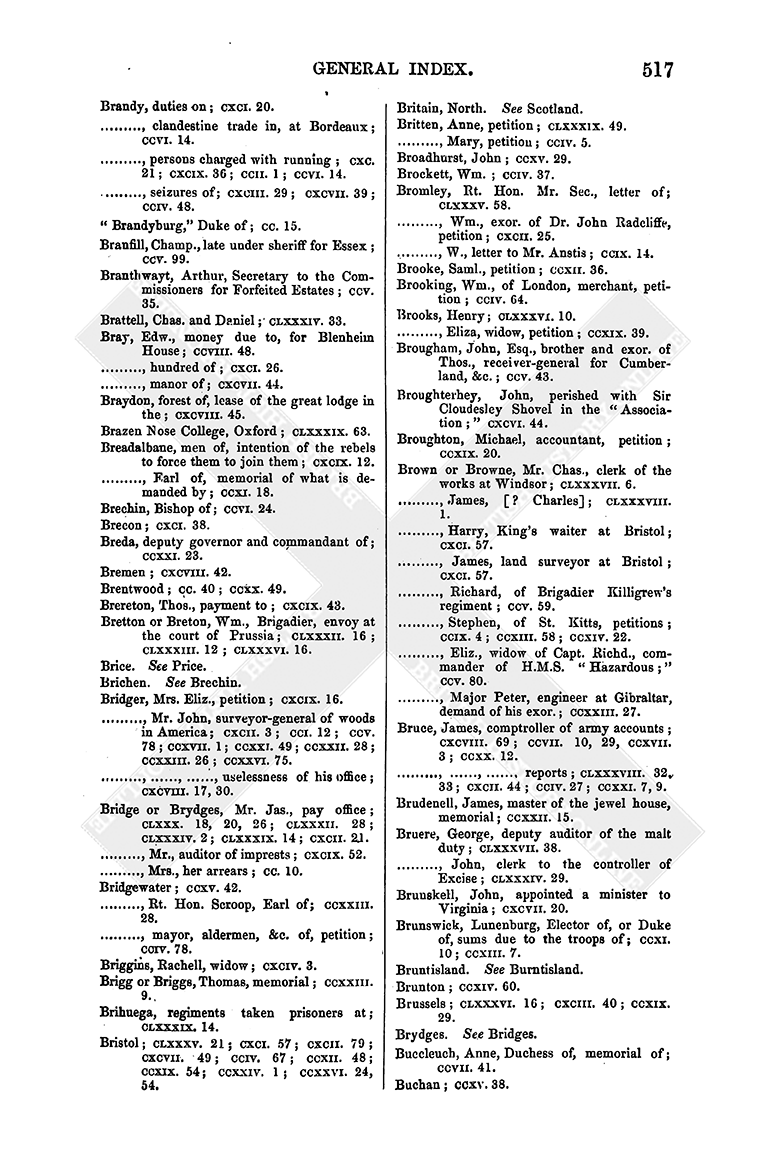 GENERAL INDEX. 517

Brandy, duties on; CXCI. 20.
........., clandestine trade in, at Bordeaux; CCVI. 14.
........., persons charged with running; CXC. 21; CXCIX. 36; CCII. 1; CCVI. 14.
........., seizures of; CXCIII. 29; CXCVII. 39; CCIV. 48.
"Brandyburg," Duke of; CC. 15.
Branfill, Champ., late under sheriff for Essex; CCV. 99.
Branthwayt, Arthur, Secretary to the Commissioners for Forfeited Estates; CCV. 35.
Brattell, Chas. and Daniel; CLXXXIV. 33.
Bray, Edw., money due to, for Blenheim House; CCVIII. 48.
........., hundred of; CXCI. 26.
........., manor of; CXCVII. 44.
Braydon, forest of, lease of the great lodge in the; CXCVIII. 45.
Brazen Nose College, Oxford; CLXXXIX. 63.
Breadalbane, men of, intention of the rebels to force them to join them; CXCIX. 12.
........., Earl of, memorial of what is demanded by; CCXI. 18.
Brechin, Bishop of; CCVI. 24.
Brecon; CXCI. 38.
Breda, deputy governor and commandant of; CCXXI. 23.
Bremen; CXCVIII. 42.
Brentwood; CC. 40; CCXX. 49.
Brereton, Thos., payment to; CXCIX. 43.
Bretton or Breton, Wm., Brigadier, envoy at the court of Prussia; CLXXXII. 16; CLXXXIII. 12; CLXXXVI. 16.
Brice. See Price.
Brichen. See Brechin.
Bridger, Mrs. Eliz., petition; CXCIX. 16.
........., Mr. John, surveyor-general of woods in America; CXCII. 3; CCI. 12; CCV. 78; CCXVII. 1; CCXXI. 49; CCXXII. 28; CCXXIII. 26; CCXXVI. 75.
........., ......, ......, uselessness of his office; CXCVIII. 17, 30.
Bridge or Brydges, Mr. Jas., pay office; CLXXX. 18, 20, 26; CLXXXII. 28; CLXXXIV. 2; CLXXXIX. 14; CXCII. 21.
........., Mr., auditor of imprests; CXCIX. 52.
........., Mrs., her arrears; CC. 10.
Bridgewater; CCXV. 42.
........., Rt. Hon. Scroop, Earl of; CCXXIII. 28.
........., mayor, aldermen, &c. of, petition; CCIV. 78.
Briggins, Rachell, widow; CXCIV. 3.
Brigg or Briggs, Thomas, memorial; CCXXIII. 9.
Brihuega, regiments taken prisoners at; CLXXXIX. 14.
Bristol; CLXXXV. 21; CXCI. 57; CXCII. 79; CXCVII. 49; CCIV. 67; CCXII. 48; CCXIX. 54; CCXXIV. 1; CCXXVI. 24, 54.
Britain, North. See Scotland.
Britten, Anne, petition; CLXXXIX. 49.
........., Mary, petition; CCIV. 5.
Broadhurst, John; CCXV. 29.
Brockett, Wm.; CCIV. 37.
Bromley, Rt. Hon. Mr. Sec., letter of; CLXXXV. 58.
........., Wm., exor. of Dr. John Radcliffe, petition; CXCII. 25.
........., W., letter to Mr. Anstis; CCIX. 14.
Brooke, Saml., petition; CCXII. 36.
Brooking, Wm., of London, merchant, petition; CCIV. 64.
Brooks, Henry; CLXXXVI. 10.
........., Eliza, widow, petition; CCXIX. 39.
Brougham, John, Esq., brother and exor. of Thos., receiver-general for Cumberland, &c.; CCV. 43.
Broughterhey, John, perished with Sir Cloudesley Shovel in the "Association;" CXCVI. 44.
Broughton, Michael, accountant, petition; CCXIX. 20.
Brown or Browne, Mr. Chas., clerk of the works at Windsor; CLXXXVII. 6.
........., James, [? Charles]; CLXXXVIII. 1.
........., Harry, King's waiter at Bristol; CXCI. 57.
........., James, land surveyor at Bristol; CXCI. 57.
........., Richard, of Brigadier Killigrew's regiment; CCV. 59.
........., Stephen, of St. Kitts, petitions; CCIX. 4; CCXIII. 58; CCXIV. 22.
........., Eliz., widow of Capt. Richd., commander of H.M.S. "Hazardous;" CCV. 80.
........., Major Peter, engineer at Gibraltar, demand of his exor.; CCXXIII. 27.
Bruce, James, comptroller of army accounts; CXCVIII. 69; CCVII. 10, 29, CCXVII. 3; CCXX. 12.
........., ......, ......, reports; CLXXXVIII. 32, 33; CXCII. 44; CCIV. 27; CCXXI. 7, 9.
Brudenell, James, master of the jewel house, memorial; CCXXII. 15.
Bruere, George, deputy auditor of the malt duty; CLXXXVII. 38.
........., John, clerk to the controller of Excise; CLXXXIV. 29.
Brunskell, John, appointed a minister to Virginia; CXCVII. 20.
Brunswick, Lunenburg, Elector of, or Duke of, sums due to the troops of; CCXI. 10; CCXIII. 7.
Bruntisland. See Burntisland.
Brunton; CCXIV. 60.
Brussels; CLXXXVI. 16; CXCIII. 40; CCXIX. 29.
Brydges. See Bridges.
Buccleuch, Anne, Duchess of, memorial of; CCVII. 41.
Buchan; CCXV. 38.